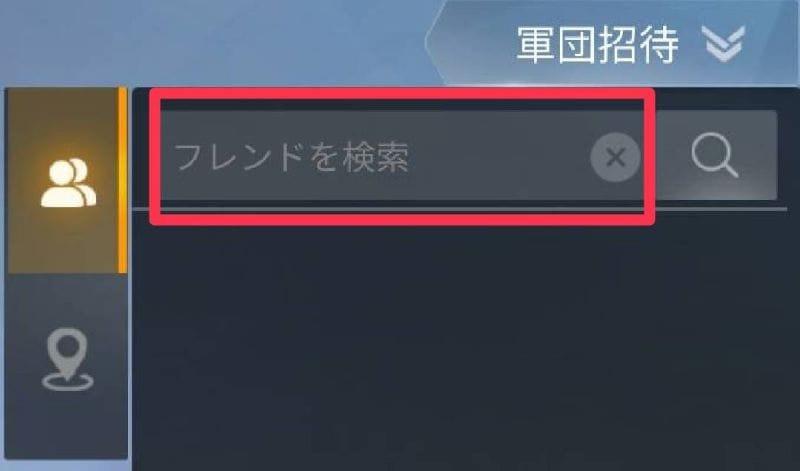 軍団招待

フレンドを検索